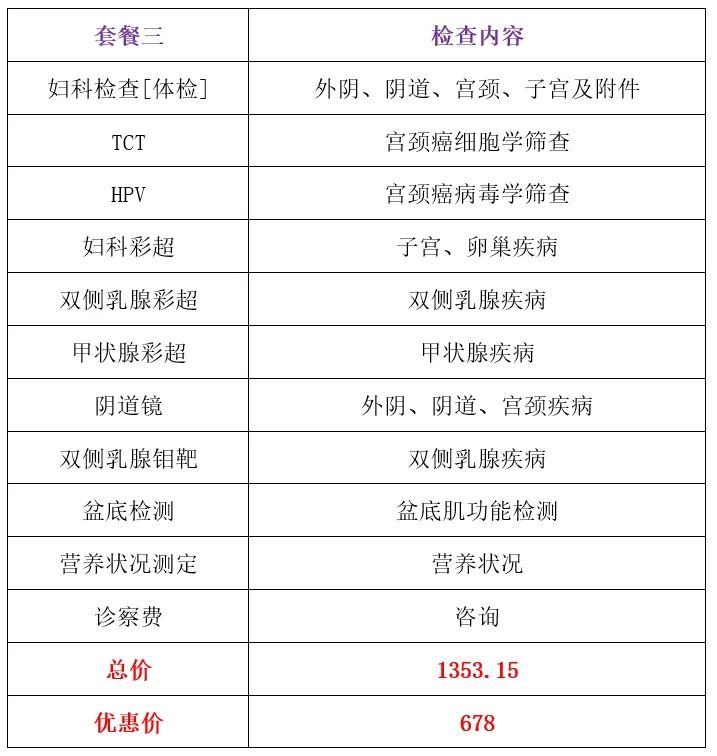 | 套餐三 | 检查内容 |
|---|---|
| 妇科检查[体检] | 外阴、阴道、宫颈、子宫及附件 |
| TCT | 宫颈癌细胞学筛查 |
| HPV | 宫颈癌病毒学筛查 |
| 妇科彩超 | 子宫、卵巢疾病 |
| 双侧乳腺彩超 | 双侧乳腺疾病 |
| 甲状腺彩超 | 甲状腺疾病 |
| 阴道镜 | 外阴、阴道、宫颈疾病 |
| 双侧乳腺钼靶 | 双侧乳腺疾病 |
| 盆底检测 | 盆底肌功能检测 |
| 营养状况测定 | 营养状况 |
| 诊察费 | 咨询 |
| 总价 | 1353.15 |
| 优惠价 | 678 |